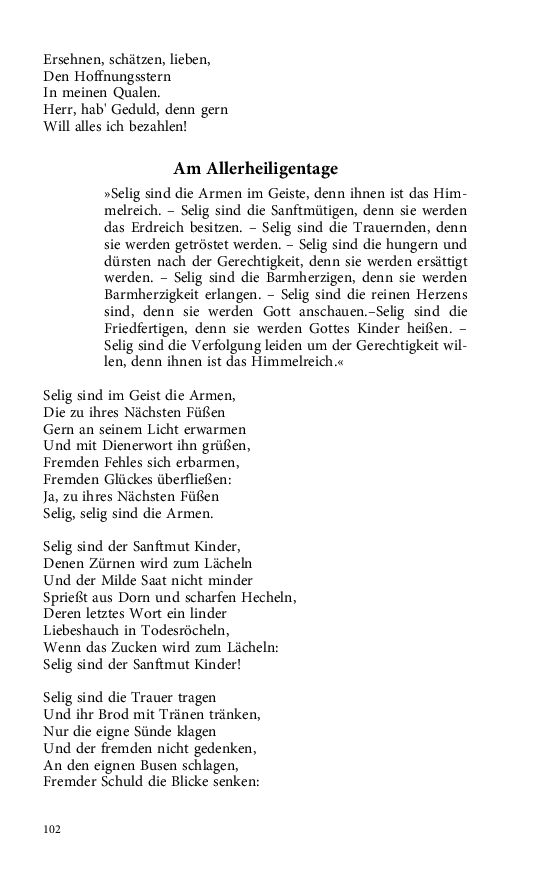 Ersehnen, schätzen, lieben,
Den Hoffnungsstern
In meinen Qualen.
Herr, hab' Geduld, denn gern
Will alles ich bezahlen!

Am Allerheiligentage

»Selig sind die Armen im Geiste, denn ihnen ist das Himmelreich. – Selig sind die Sanftmütigen, denn sie werden das Erdreich besitzen. – Selig sind die Trauernden, denn sie werden getröstet werden. – Selig sind die hungern und dürsten nach der Gerechtigkeit, denn sie werden ersättigt werden. – Selig sind die Barmherzigen, denn sie werden Barmherzigkeit erlangen. – Selig sind die reinen Herzens sind, denn sie werden Gott anschauen.–Selig sind die Friedfertigen, denn sie werden Gottes Kinder heißen. – Selig sind die Verfolgung leiden um der Gerechtigkeit willen, denn ihnen ist das Himmelreich.«

Selig sind im Geist die Armen,
Die zu ihres Nächsten Füßen
Gern an seinem Licht erwarmen
Und mit Dienerwort ihn grüßen,
Fremden Fehles sich erbarmen,
Fremden Glückes überfließen:
Ja, zu ihres Nächsten Füßen
Selig, selig sind die Armen.

Selig sind der Sanftmut Kinder,
Denen Zürnen wird zum Lächeln
Und der Milde Saat nicht minder
Sprießt aus Dorn und scharfen Hecheln,
Deren letztes Wort ein linder
Liebeshauch in Todesröcheln,
Wenn das Zucken wird zum Lächeln:
Selig sind der Sanftmut Kinder!

Selig sind die Trauer tragen
Und ihr Brod mit Tränen tränken,
Nur die eigne Sünde klagen
Und der fremden nicht gedenken,
An den eignen Busen schlagen,
Fremder Schuld die Blicke senken:

102